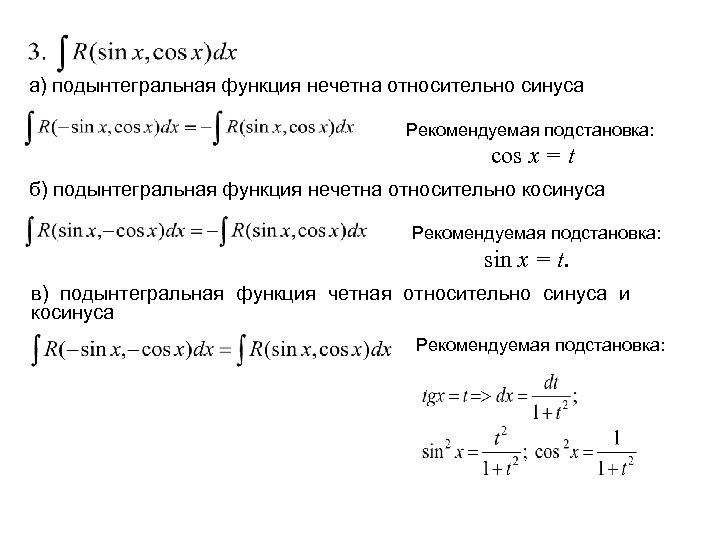 3. $\int R(\sin x, \cos x)dx$

а) подынтегральная функция нечетна относительно синуса

$\int R(-\sin x, \cos x)dx = -\int R(\sin x, \cos x)dx$

Рекомендуемая подстановка:
$\cos x = t$

б) подынтегральная функция нечетна относительно косинуса

$\int R(\sin x, -\cos x)dx = -\int R(\sin x, \cos x)dx$

Рекомендуемая подстановка:
$\sin x = t.$

в) подынтегральная функция четная относительно синуса и косинуса

$\int R(-\sin x, -\cos x)dx = \int R(\sin x, \cos x)dx$

Рекомендуемая подстановка:

$tgx = t => dx = \frac{dt}{1+t^2};$

$\sin^2 x = \frac{t^2}{1+t^2};\ \cos^2 x = \frac{1}{1+t^2}$